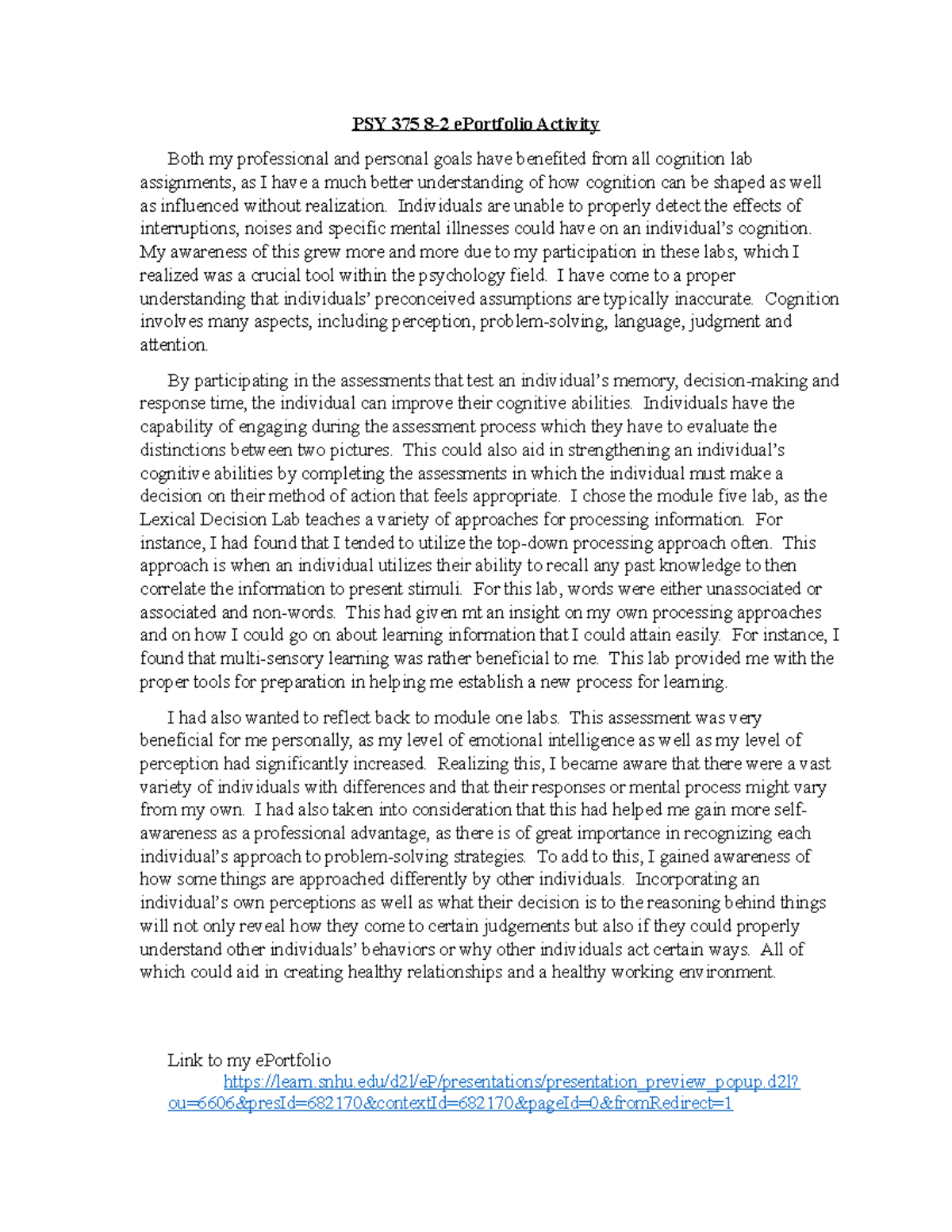 PSY 375 8-2 ePortfolio Activity

Both my professional and personal goals have benefited from all cognition lab assignments, as I have a much better understanding of how cognition can be shaped as well as influenced without realization. Individuals are unable to properly detect the effects of interruptions, noises and specific mental illnesses could have on an individual's cognition. My awareness of this grew more and more due to my participation in these labs, which I realized was a crucial tool within the psychology field. I have come to a proper understanding that individuals' preconceived assumptions are typically inaccurate. Cognition involves many aspects, including perception, problem-solving, language, judgment and attention.

By participating in the assessments that test an individual's memory, decision-making and response time, the individual can improve their cognitive abilities. Individuals have the capability of engaging during the assessment process which they have to evaluate the distinctions between two pictures. This could also aid in strengthening an individual's cognitive abilities by completing the assessments in which the individual must make a decision on their method of action that feels appropriate. I chose the module five lab, as the Lexical Decision Lab teaches a variety of approaches for processing information. For instance, I had found that I tended to utilize the top-down processing approach often. This approach is when an individual utilizes their ability to recall any past knowledge to then correlate the information to present stimuli. For this lab, words were either unassociated or associated and non-words. This had given mt an insight on my own processing approaches and on how I could go on about learning information that I could attain easily. For instance, I found that multi-sensory learning was rather beneficial to me. This lab provided me with the proper tools for preparation in helping me establish a new process for learning.

I had also wanted to reflect back to module one labs. This assessment was very beneficial for me personally, as my level of emotional intelligence as well as my level of perception had significantly increased. Realizing this, I became aware that there were a vast variety of individuals with differences and that their responses or mental process might vary from my own. I had also taken into consideration that this had helped me gain more self-awareness as a professional advantage, as there is of great importance in recognizing each individual's approach to problem-solving strategies. To add to this, I gained awareness of how some things are approached differently by other individuals. Incorporating an individual's own perceptions as well as what their decision is to the reasoning behind things will not only reveal how they come to certain judgements but also if they could properly understand other individuals' behaviors or why other individuals act certain ways. All of which could aid in creating healthy relationships and a healthy working environment.

Link to my ePortfolio
https://learn.snhu.edu/d2l/eP/presentations/presentation_preview_popup.d2l?ou=6606&presId=682170&contextId=682170&pageId=0&fromRedirect=1